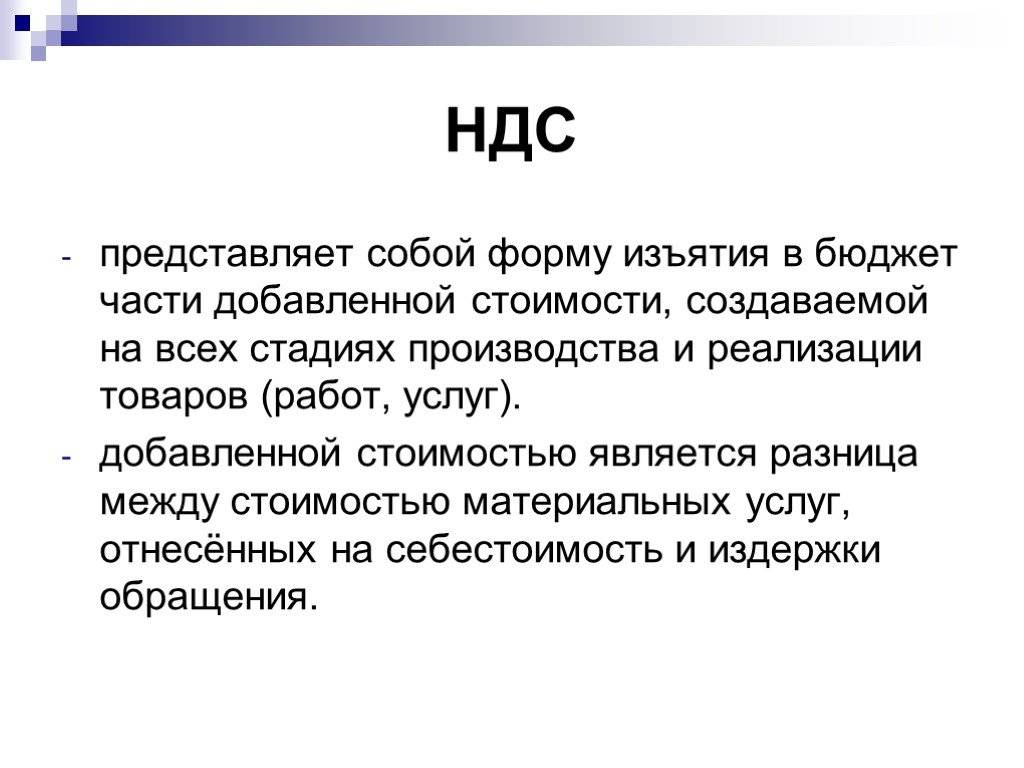 НДС

- представляет собой форму изъятия в бюджет части добавленной стоимости, создаваемой на всех стадиях производства и реализации товаров (работ, услуг).

- добавленной стоимостью является разница между стоимостью материальных услуг, отнесённых на себестоимость и издержки обращения.